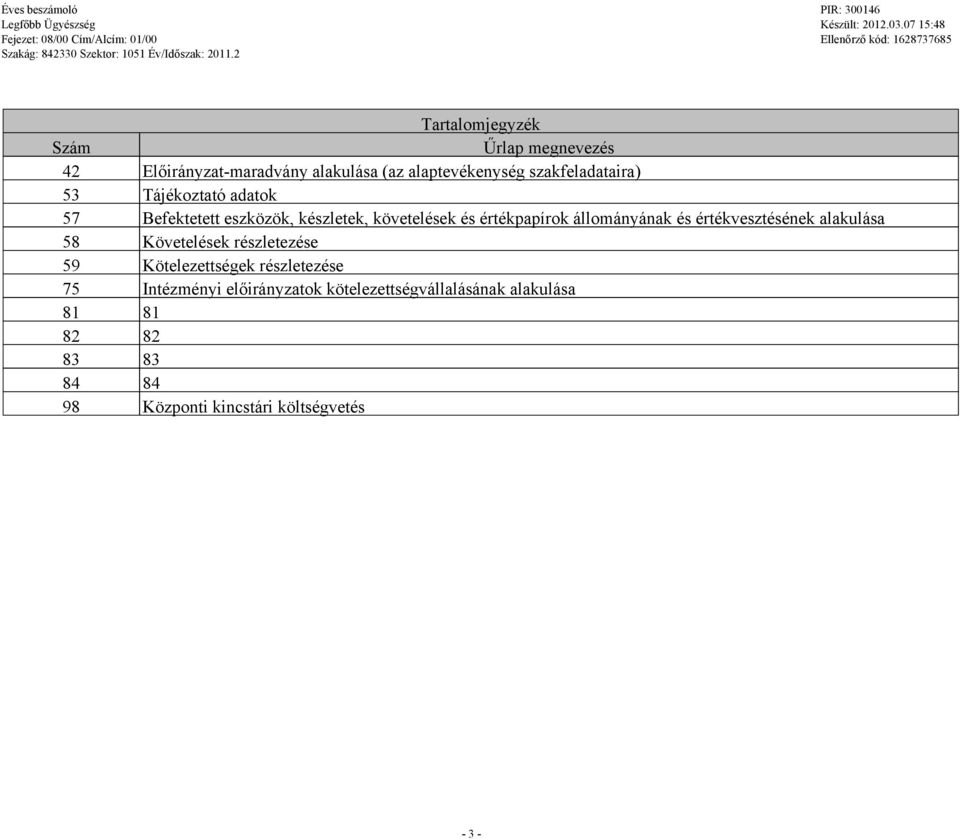 Éves beszámoló
Legfőbb Ügyészség
Fejezet: 08/00 Cím/Alcím: 01/00
Szakág: 842330 Szektor: 1051 Év/Időszak: 2011.2

PIR: 300146
Készült: 2012.03.07 15:48
Ellenőrző kód: 1628737685

Tartalomjegyzék

| Szám | Űrlap megnevezés |
|---|---|
| 42 | Előirányzat-maradvány alakulása (az alaptevékenység szakfeladataira) |
| 53 | Tájékoztató adatok |
| 57 | Befektetett eszközök, készletek, követelések és értékpapírok állományának és értékvesztésének alakulása |
| 58 | Követelések részletezése |
| 59 | Kötelezettségek részletezése |
| 75 | Intézményi előirányzatok kötelezettségvállalásának alakulása |
| 81 | 81 |
| 82 | 82 |
| 83 | 83 |
| 84 | 84 |
| 98 | Központi kincstári költségvetés |

- 3 -